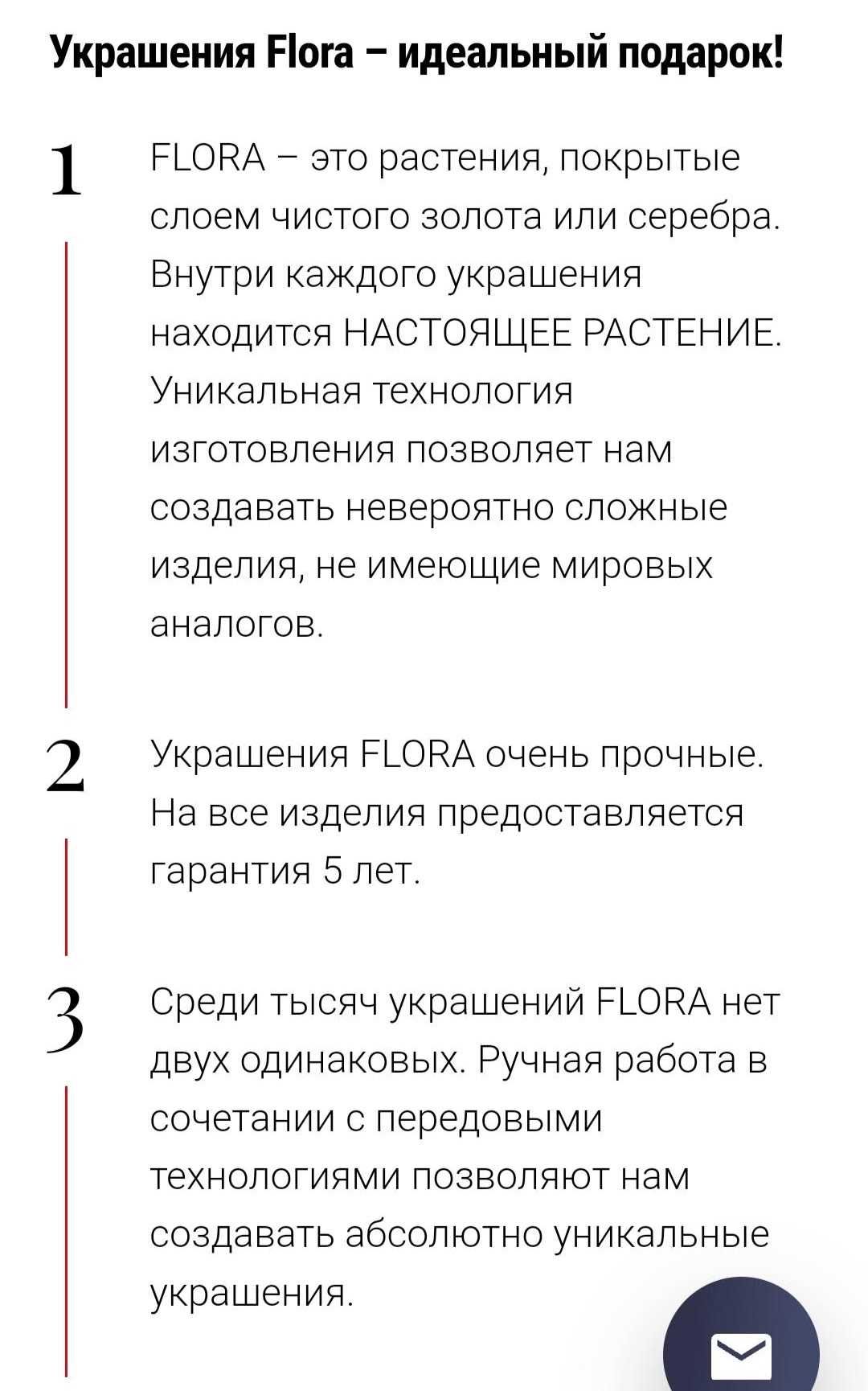 Украшения Flora – идеальный подарок!

1

FLORA – это растения, покрытые слоем чистого золота или серебра. Внутри каждого украшения находится НАСТОЯЩЕЕ РАСТЕНИЕ. Уникальная технология изготовления позволяет нам создавать невероятно сложные изделия, не имеющие мировых аналогов.

2

Украшения FLORA очень прочные. На все изделия предоставляется гарантия 5 лет.

3

Среди тысяч украшений FLORA нет двух одинаковых. Ручная работа в сочетании с передовыми технологиями позволяют нам создавать абсолютно уникальные украшения.